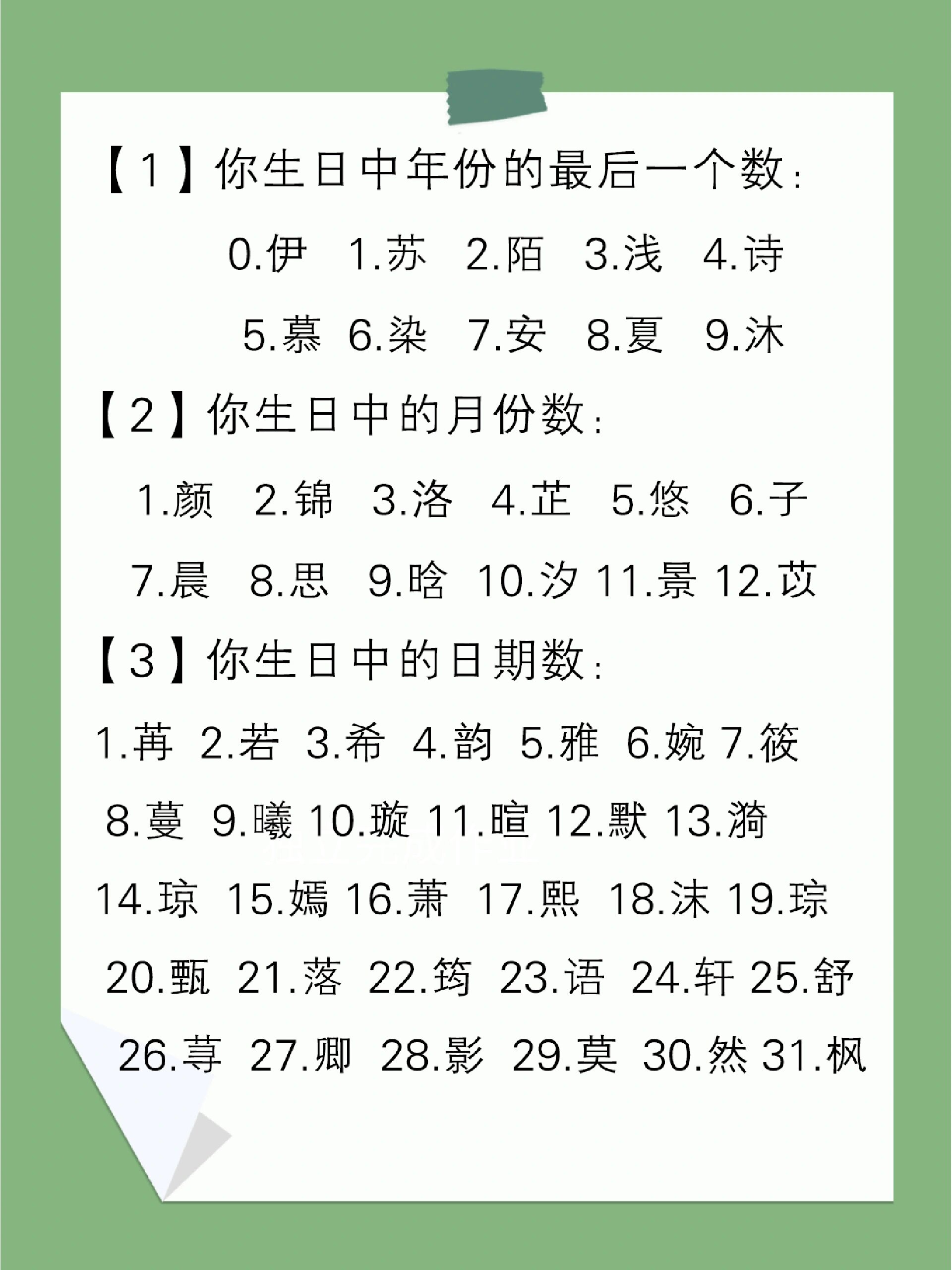 【1】你生日中年份的最后一个数：

0.伊 1.苏 2.陌 3.浅 4.诗

5.慕 6.染 7.安 8.夏 9.沐

【2】你生日中的月份数：

1.颜 2.锦 3.洛 4.芷 5.悠 6.子

7.晨 8.思 9.晗 10.汐 11.景 12.苡

【3】你生日中的日期数：

1.苒 2.若 3.希 4.韵 5.雅 6.婉 7.筱

8.蔓 9.曦 10.璇 11.暄 12.默 13.漪

14.琼 15.嫣 16.萧 17.熙 18.沫 19.琮

20.甄 21.落 22.筠 23.语 24.轩 25.舒

26.荨 27.卿 28.影 29.莫 30.然 31.枫